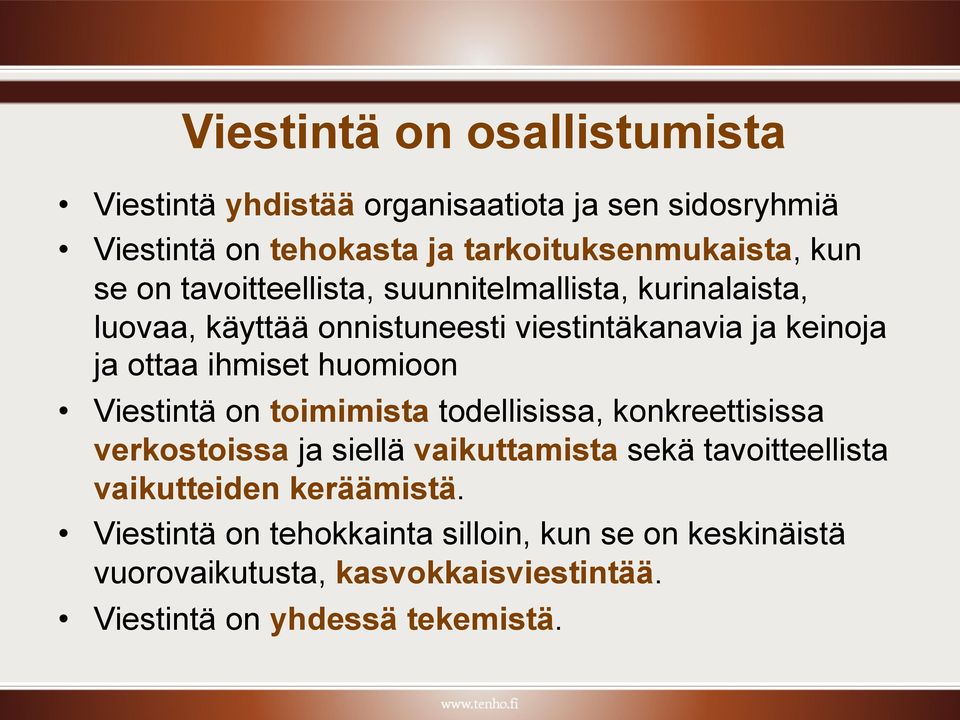 Viestintä on osallistumista

• Viestintä yhdistää organisaatiota ja sen sidosryhmiä
• Viestintä on tehokasta ja tarkoituksenmukaista, kun se on tavoitteellista, suunnitelmallista, kurinalaista, luovaa, käyttää onnistuneesti viestintäkanavia ja keinoja ja ottaa ihmiset huomioon
• Viestintä on toimimista todellisissa, konkreettisissa verkostoissa ja siellä vaikuttamista sekä tavoitteellista vaikutteiden keräämistä.
• Viestintä on tehokkainta silloin, kun se on keskinäistä vuorovaikutusta, kasvokkaisviestintää.
• Viestintä on yhdessä tekemistä.

www.tenho.fi